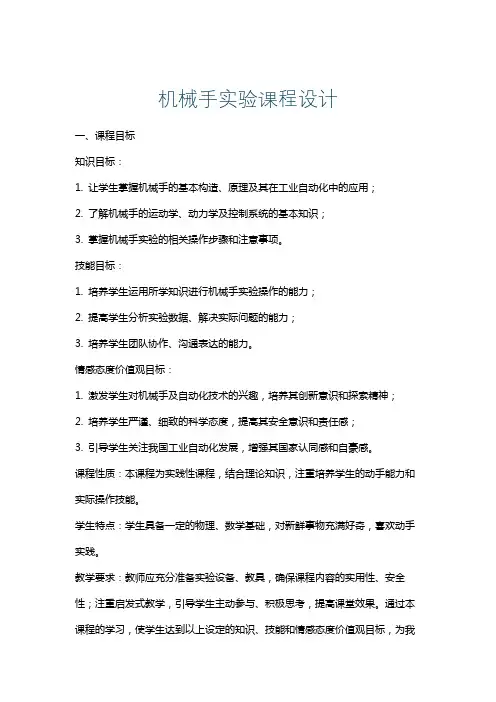 机械手实验课程设计

一、课程目标

知识目标：

1. 让学生掌握机械手的基本构造、原理及其在工业自动化中的应用；

2. 了解机械手的运动学、动力学及控制系统的基本知识；

3. 掌握机械手实验的相关操作步骤和注意事项。

技能目标：

1. 培养学生运用所学知识进行机械手实验操作的能力；

2. 提高学生分析实验数据、解决实际问题的能力；

3. 培养学生团队协作、沟通表达的能力。

情感态度价值观目标：

1. 激发学生对机械手及自动化技术的兴趣，培养其创新意识和探索精神；

2. 培养学生严谨、细致的科学态度，提高其安全意识和责任感；

3. 引导学生关注我国工业自动化发展，增强其国家认同感和自豪感。

课程性质：本课程为实践性课程，结合理论知识，注重培养学生的动手能力和实际操作技能。

学生特点：学生具备一定的物理、数学基础，对新鲜事物充满好奇，喜欢动手实践。

教学要求：教师应充分准备实验设备、教具，确保课程内容的实用性、安全性；注重启发式教学，引导学生主动参与、积极思考，提高课堂效果。通过本课程的学习，使学生达到以上设定的知识、技能和情感态度价值观目标，为我